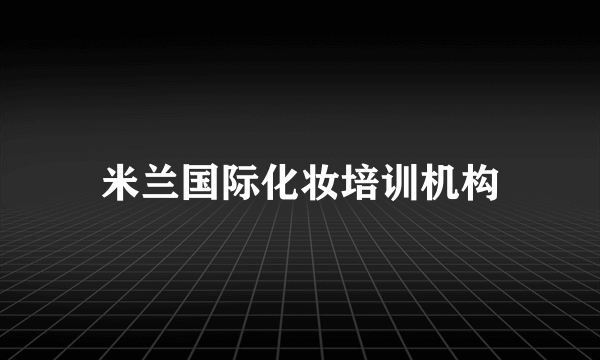 米兰国际化妆培训机构